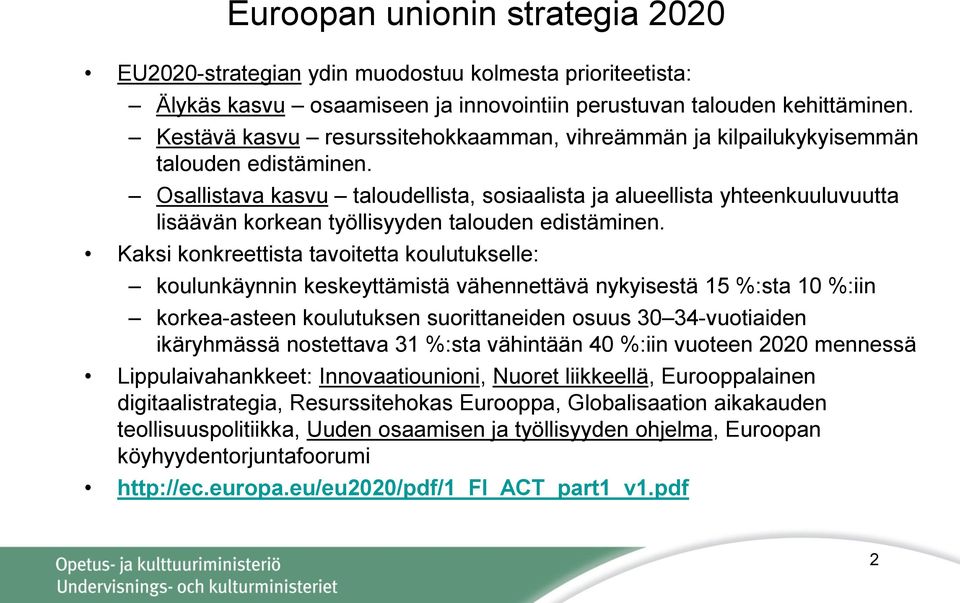 Euroopan unionin strategia 2020

• EU2020-strategian ydin muodostuu kolmesta prioriteetista:
– Älykäs kasvu – osaamiseen ja innovointiin perustuvan talouden kehittäminen.
– Kestävä kasvu – resurssitehokkaamman, vihreämmän ja kilpailukykyisemmän talouden edistäminen.
– Osallistava kasvu – taloudellista, sosiaalista ja alueellista yhteenkuuluvuutta lisäävän korkean työllisyyden talouden edistäminen.
• Kaksi konkreettista tavoitetta koulutukselle:
– koulunkäynnin keskeyttämistä vähennettävä nykyisestä 15 %:sta 10 %:iin
– korkea-asteen koulutuksen suorittaneiden osuus 30–34-vuotiaiden ikäryhmässä nostettava 31 %:sta vähintään 40 %:iin vuoteen 2020 mennessä
• Lippulaivahankkeet: Innovaatiounioni, Nuoret liikkeellä, Eurooppalainen digitaalistrategia, Resurssitehokas Eurooppa, Globalisaation aikakauden teollisuuspolitiikka, Uuden osaamisen ja työllisyyden ohjelma, Euroopan köyhyydentorjuntafoorumi
• http://ec.europa.eu/eu2020/pdf/1_FI_ACT_part1_v1.pdf

Opetus- ja kulttuuriministeriö
Undervisnings- och kulturministeriet

2